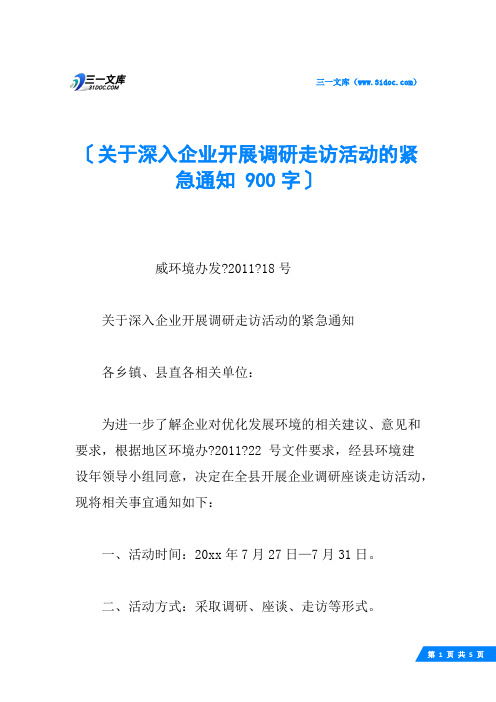 三一文库
31DOC.COM

三一文库（www.31doc.com）

〔关于深入企业开展调研走访活动的紧急通知 900字〕

威环境办发?2011?18号

关于深入企业开展调研走访活动的紧急通知

各乡镇、县直各相关单位：

为进一步了解企业对优化发展环境的相关建议、意见和要求，根据地区环境办?2011?22 号文件要求，经县环境建设年领导小组同意，决定在全县开展企业调研座谈走访活动，现将相关事宜通知如下：

一、活动时间：20xx年7月27日—7月31日。

二、活动方式：采取调研、座谈、走访等形式。

第 1 页 共 5 页